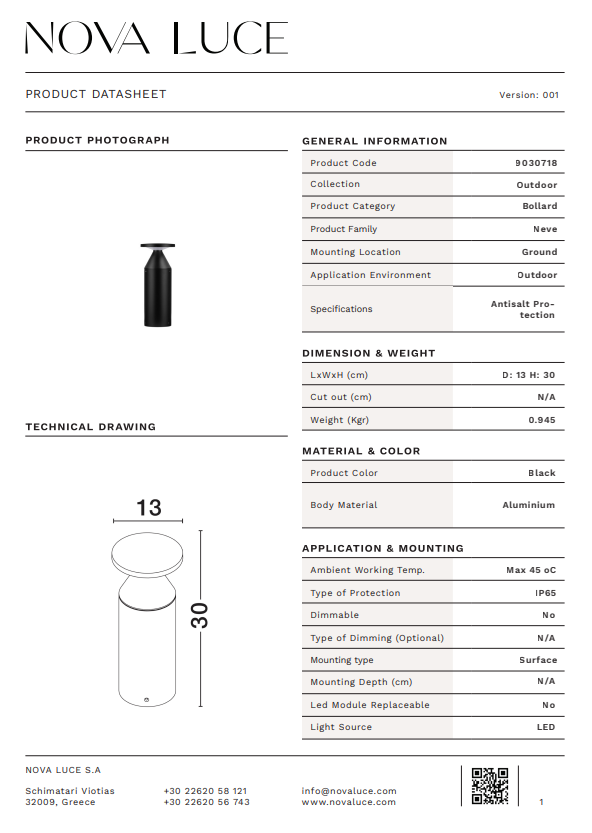 NOVA LUCE

PRODUCT DATASHEET

Version: 001

PRODUCT PHOTOGRAPH

TECHNICAL DRAWING

13

30

GENERAL INFORMATION

| Product Code | 9030718 |
|---|---|
| Collection | Outdoor |
| Product Category | Bollard |
| Product Family | Neve |
| Mounting Location | Ground |
| Application Environment | Outdoor |
| Specifications | Antisalt Protection |

DIMENSION & WEIGHT

| LxWxH (cm) | D: 13 H: 30 |
|---|---|
| Cut out (cm) | N/A |
| Weight (Kgr) | 0.945 |

MATERIAL & COLOR

| Product Color | Black |
|---|---|
| Body Material | Aluminium |

APPLICATION & MOUNTING

| Ambient Working Temp. | Max 45 oC |
|---|---|
| Type of Protection | IP65 |
| Dimmable | No |
| Type of Dimming (Optional) | N/A |
| Mounting type | Surface |
| Mounting Depth (cm) | N/A |
| Led Module Replaceable | No |
| Light Source | LED |

NOVA LUCE S.A

Schimatari Viotias
32009, Greece

+30 22620 58 121
+30 22620 56 743

info@novaluce.com
www.novaluce.com

1